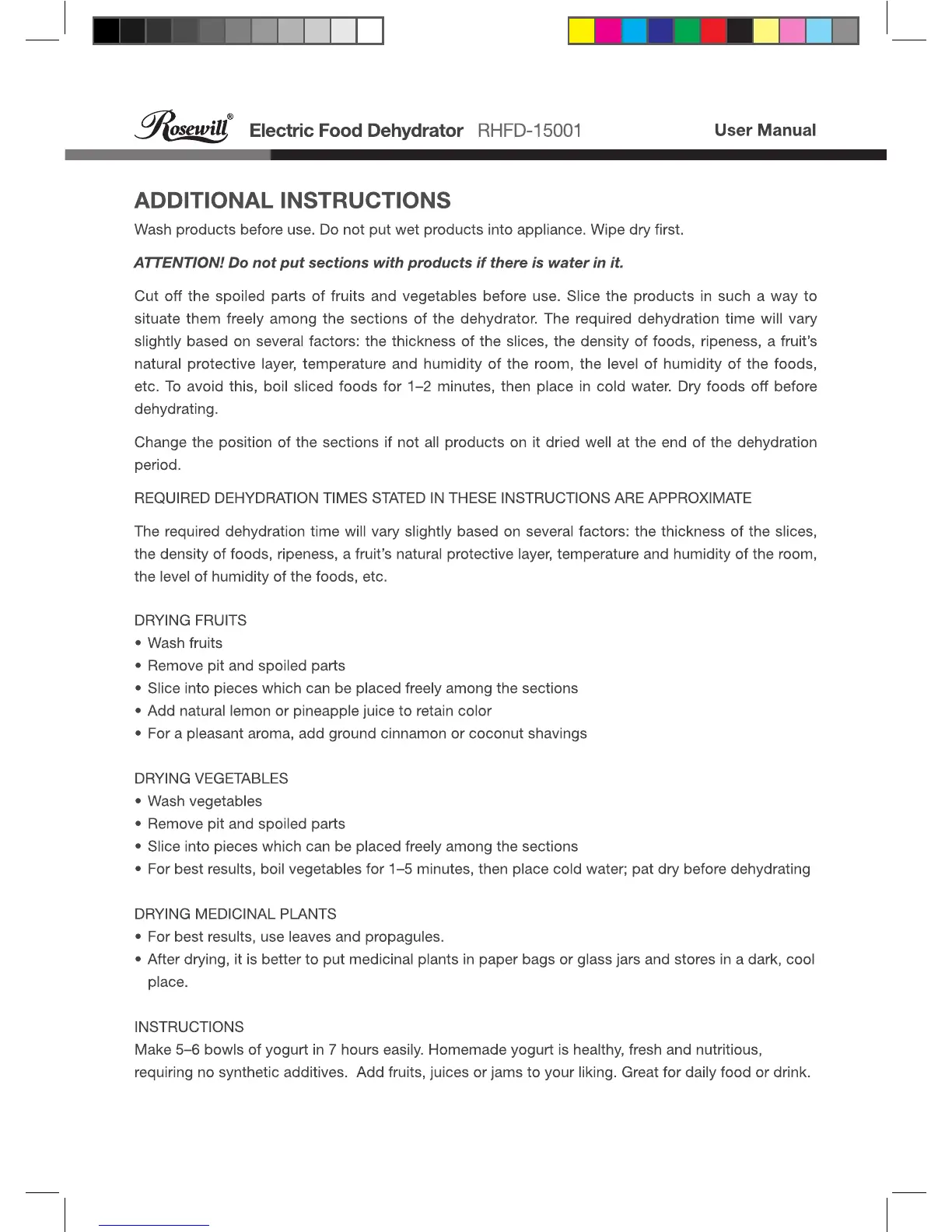 Rosewill® Electric Food Dehydrator RHFD-15001 User Manual

ADDITIONAL INSTRUCTIONS

Wash products before use. Do not put wet products into appliance. Wipe dry first.

ATTENTION! Do not put sections with products if there is water in it.

Cut off the spoiled parts of fruits and vegetables before use. Slice the products in such a way to situate them freely among the sections of the dehydrator. The required dehydration time will vary slightly based on several factors: the thickness of the slices, the density of foods, ripeness, a fruit's natural protective layer, temperature and humidity of the room, the level of humidity of the foods, etc. To avoid this, boil sliced foods for 1–2 minutes, then place in cold water. Dry foods off before dehydrating.

Change the position of the sections if not all products on it dried well at the end of the dehydration period.

REQUIRED DEHYDRATION TIMES STATED IN THESE INSTRUCTIONS ARE APPROXIMATE

The required dehydration time will vary slightly based on several factors: the thickness of the slices, the density of foods, ripeness, a fruit's natural protective layer, temperature and humidity of the room, the level of humidity of the foods, etc.

DRYING FRUITS
• Wash fruits
• Remove pit and spoiled parts
• Slice into pieces which can be placed freely among the sections
• Add natural lemon or pineapple juice to retain color
• For a pleasant aroma, add ground cinnamon or coconut shavings

DRYING VEGETABLES
• Wash vegetables
• Remove pit and spoiled parts
• Slice into pieces which can be placed freely among the sections
• For best results, boil vegetables for 1–5 minutes, then place cold water; pat dry before dehydrating

DRYING MEDICINAL PLANTS
• For best results, use leaves and propagules.
• After drying, it is better to put medicinal plants in paper bags or glass jars and stores in a dark, cool place.

INSTRUCTIONS
Make 5–6 bowls of yogurt in 7 hours easily. Homemade yogurt is healthy, fresh and nutritious, requiring no synthetic additives. Add fruits, juices or jams to your liking. Great for daily food or drink.